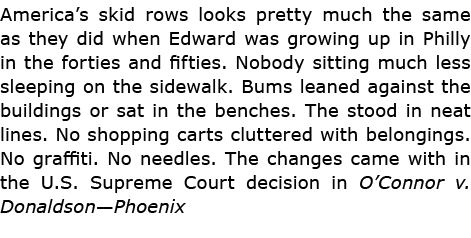 America's skid rows looks pretty much the same as they did when Edward was growing up in Philly in the forties and fifties. Nobody sitting much less sleeping on the sidewalk. Bums leaned against the buildings or sat in the benches. The stood in neat lines. No shopping carts cluttered with belongings. No graffiti. No needles. The changes came with in the U.S. Supreme Court decision in O'Connor v. Donaldson—Phoenix